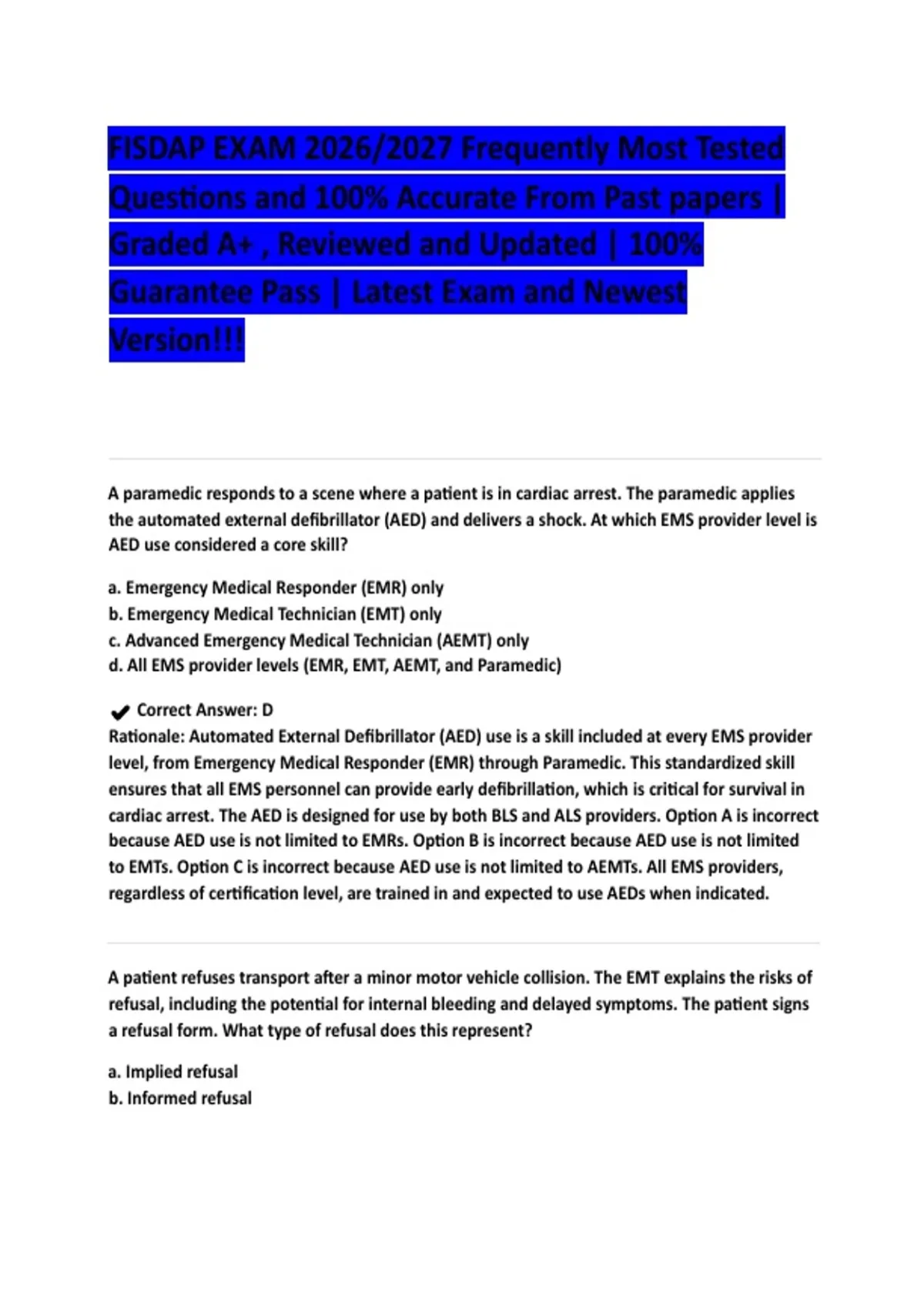 FISDAP EXAM 2026/2027 Frequently Most Tested Questions and 100% Accurate From Past papers | Graded A+ , Reviewed and Updated | 100% Guarantee Pass | Latest Exam and Newest Version!!!

A paramedic responds to a scene where a patient is in cardiac arrest. The paramedic applies the automated external defibrillator (AED) and delivers a shock. At which EMS provider level is AED use considered a core skill?

a. Emergency Medical Responder (EMR) only
b. Emergency Medical Technician (EMT) only
c. Advanced Emergency Medical Technician (AEMT) only
d. All EMS provider levels (EMR, EMT, AEMT, and Paramedic)

✔ Correct Answer: D
Rationale: Automated External Defibrillator (AED) use is a skill included at every EMS provider level, from Emergency Medical Responder (EMR) through Paramedic. This standardized skill ensures that all EMS personnel can provide early defibrillation, which is critical for survival in cardiac arrest. The AED is designed for use by both BLS and ALS providers. Option A is incorrect because AED use is not limited to EMRs. Option B is incorrect because AED use is not limited to EMTs. Option C is incorrect because AED use is not limited to AEMTs. All EMS providers, regardless of certification level, are trained in and expected to use AEDs when indicated.

A patient refuses transport after a minor motor vehicle collision. The EMT explains the risks of refusal, including the potential for internal bleeding and delayed symptoms. The patient signs a refusal form. What type of refusal does this represent?

a. Implied refusal
b. Informed refusal